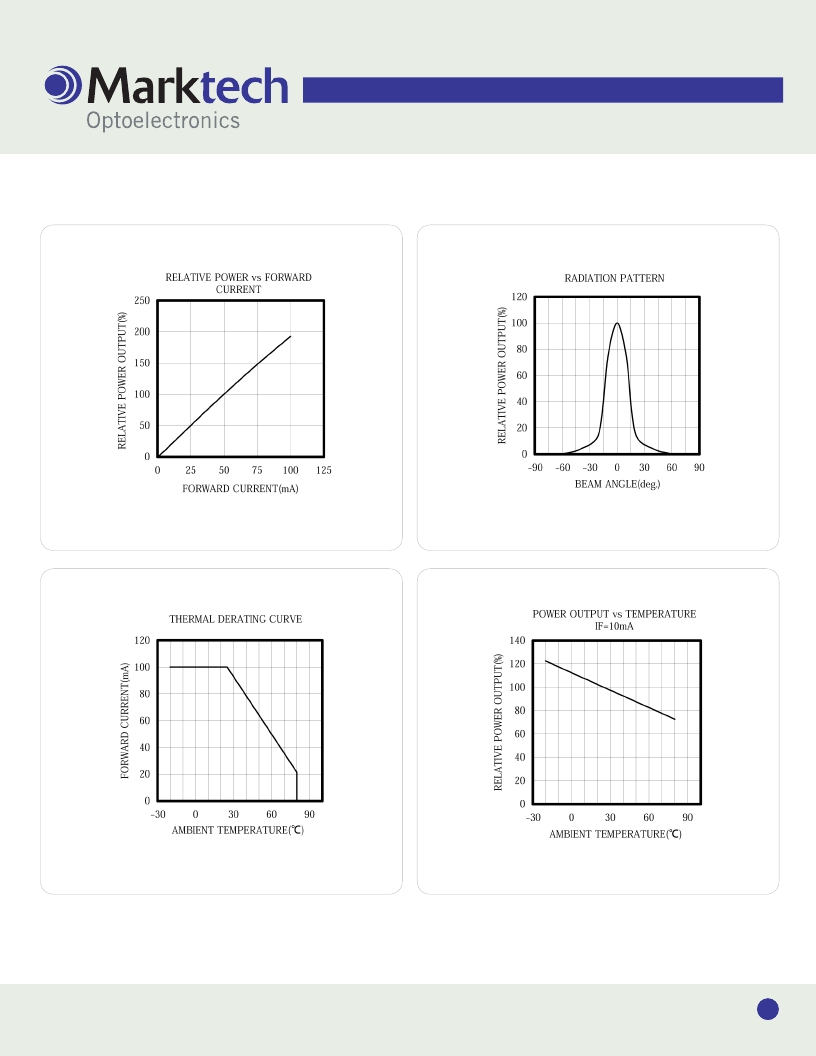 Marktech
Optoelectronics

RELATIVE POWER vs FORWARD CURRENT

RELATIVE POWER OUTPUT(%)

250
200
150
100
50
0

0 25 50 75 100 125

FORWARD CURRENT(mA)

RADIATION PATTERN

RELATIVE POWER OUTPUT(%)

120
100
80
60
40
20
0

-90 -60 -30 0 30 60 90

BEAM ANGLE(deg.)

THERMAL DERATING CURVE

FORWARD CURRENT(mA)

120
100
80
60
40
20
0

-30 0 30 60 90

AMBIENT TEMPERATURE(℃)

POWER OUTPUT vs TEMPERATURE
IF=10mA

RELATIVE POWER OUTPUT(%)

140
120
100
80
60
40
20
0

-30 0 30 60 90

AMBIENT TEMPERATURE(℃)